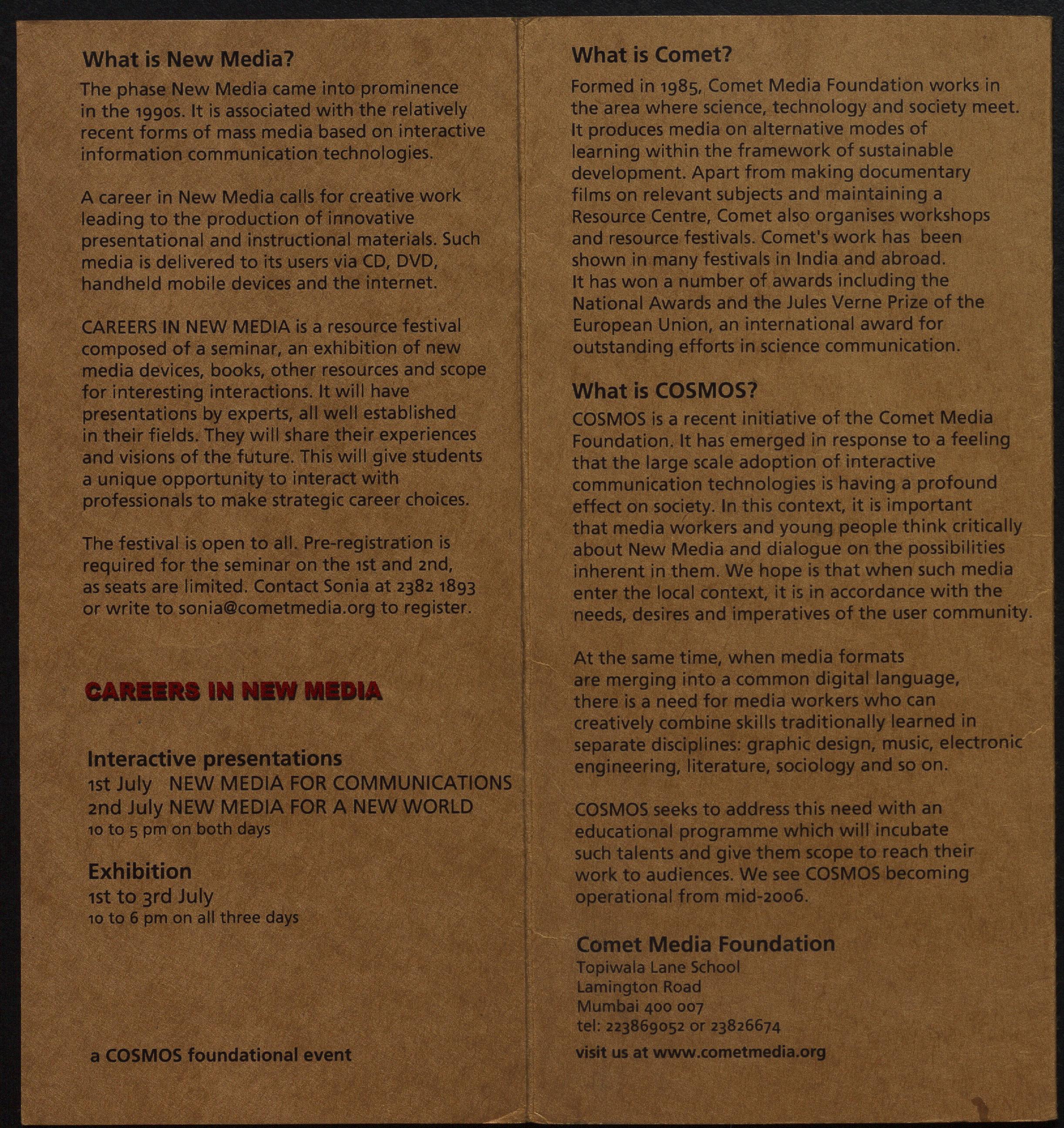 What is New Media?

The phase New Media came into prominence in the 1990s. It is associated with the relatively recent forms of mass media based on interactive information communication technologies.

A career in New Media calls for creative work leading to the production of innovative presentational and instructional materials. Such media is delivered to its users via CD, DVD, handheld mobile devices and the internet.

CAREERS IN NEW MEDIA is a resource festival composed of a seminar, an exhibition of new media devices, books, other resources and scope for interesting interactions. It will have presentations by experts, all well established in their fields. They will share their experiences and visions of the future. This will give students a unique opportunity to interact with professionals to make strategic career choices.

The festival is open to all. Pre-registration is required for the seminar on the 1st and 2nd, as seats are limited. Contact Sonia at 2382 1893 or write to sonia@cometmedia.org to register.

CAREERS IN NEW MEDIA

Interactive presentations
1st July NEW MEDIA FOR COMMUNICATIONS
2nd July NEW MEDIA FOR A NEW WORLD
10 to 5 pm on both days

Exhibition
1st to 3rd July
10 to 6 pm on all three days

a COSMOS foundational event

What is Comet?

Formed in 1985, Comet Media Foundation works in the area where science, technology and society meet. It produces media on alternative modes of learning within the framework of sustainable development. Apart from making documentary films on relevant subjects and maintaining a Resource Centre, Comet also organises workshops and resource festivals. Comet's work has been shown in many festivals in India and abroad. It has won a number of awards including the National Awards and the Jules Verne Prize of the European Union, an international award for outstanding efforts in science communication.

What is COSMOS?

COSMOS is a recent initiative of the Comet Media Foundation. It has emerged in response to a feeling that the large scale adoption of interactive communication technologies is having a profound effect on society. In this context, it is important that media workers and young people think critically about New Media and dialogue on the possibilities inherent in them. We hope is that when such media enter the local context, it is in accordance with the needs, desires and imperatives of the user community.

At the same time, when media formats are merging into a common digital language, there is a need for media workers who can creatively combine skills traditionally learned in separate disciplines: graphic design, music, electronic engineering, literature, sociology and so on.

COSMOS seeks to address this need with an educational programme which will incubate such talents and give them scope to reach their work to audiences. We see COSMOS becoming operational from mid-2006.

Comet Media Foundation
Topiwala Lane School
Lamington Road
Mumbai 400 007
tel: 223869052 or 23826674
visit us at www.cometmedia.org